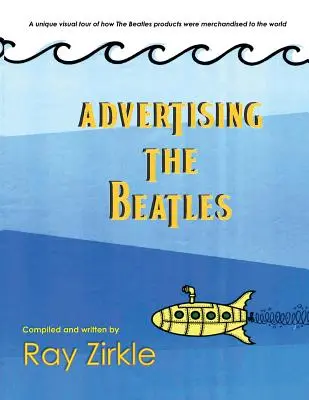 A unique visual tour of how The Beatles products were merchandised to the world

ADVERTISING THE BEATLES

Compiled and written by

Ray Zirkle